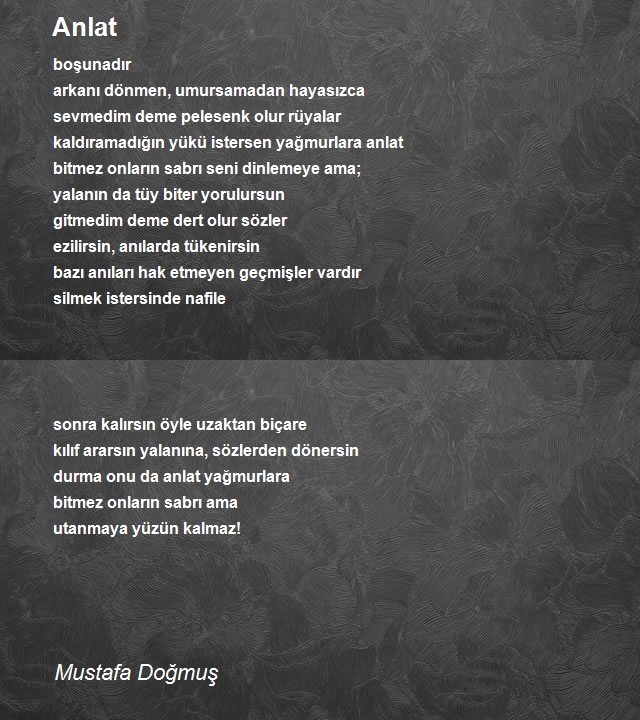 Anlat

boşunadır
arkanı dönmen, umursamadan hayasızca
sevmedim deme pelesenk olur rüyalar
kaldıramadığın yükü istersen yağmurlara anlat
bitmez onların sabrı seni dinlemeye ama;
yalanın da tüy biter yorulursun
gitmedim deme dert olur sözler
ezilirsin, anılarda tükenirsin
bazı anıları hak etmeyen geçmişler vardır
silmek istersinde nafile

sonra kalırsın öyle uzaktan biçare
kılıf ararsın yalanına, sözlerden dönersin
durma onu da anlat yağmurlara
bitmez onların sabrı ama
utanmaya yüzün kalmaz!

Mustafa Doğmuş